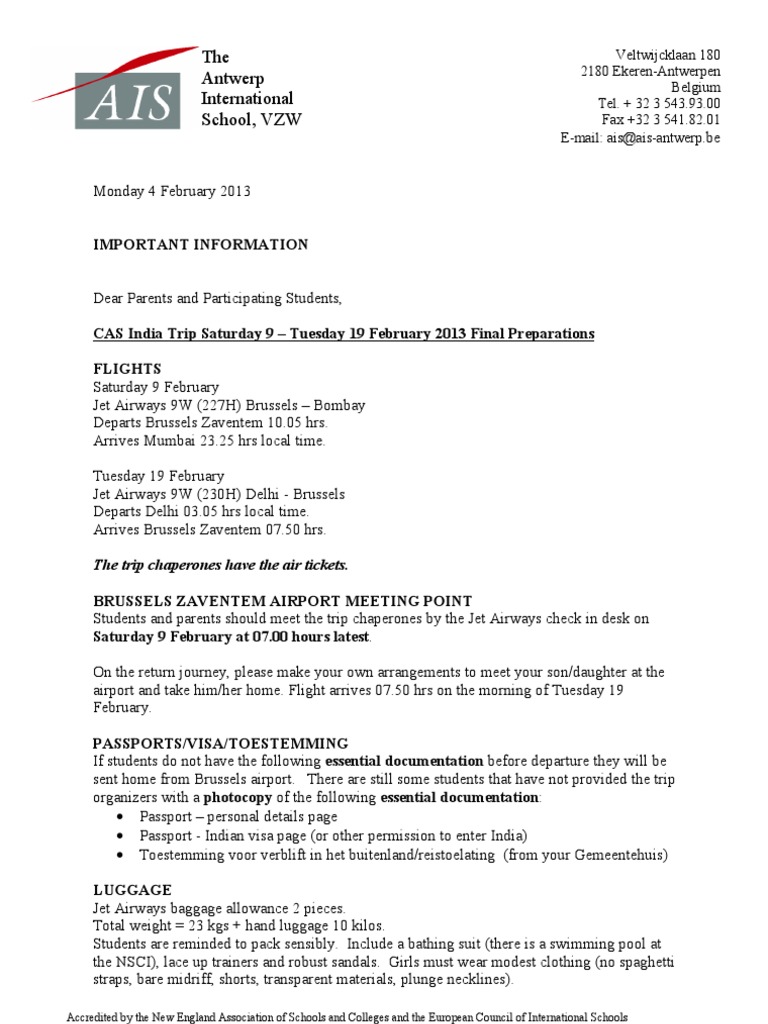 AIS

The
Antwerp
International
School, VZW

Veltwijcklaan 180
2180 Ekeren-Antwerpen
Belgium
Tel. + 32 3 543.93.00
Fax +32 3 541.82.01
E-mail: ais@ais-antwerp.be

Monday 4 February 2013

IMPORTANT INFORMATION

Dear Parents and Participating Students,

CAS India Trip Saturday 9 – Tuesday 19 February 2013 Final Preparations

FLIGHTS
Saturday 9 February
Jet Airways 9W (227H) Brussels – Bombay
Departs Brussels Zaventem 10.05 hrs.
Arrives Mumbai 23.25 hrs local time.

Tuesday 19 February
Jet Airways 9W (230H) Delhi - Brussels
Departs Delhi 03.05 hrs local time.
Arrives Brussels Zaventem 07.50 hrs.

The trip chaperones have the air tickets.

BRUSSELS ZAVENTEM AIRPORT MEETING POINT
Students and parents should meet the trip chaperones by the Jet Airways check in desk on Saturday 9 February at 07.00 hours latest.

On the return journey, please make your own arrangements to meet your son/daughter at the airport and take him/her home. Flight arrives 07.50 hrs on the morning of Tuesday 19 February.

PASSPORTS/VISA/TOESTEMMING
If students do not have the following essential documentation before departure they will be sent home from Brussels airport. There are still some students that have not provided the trip organizers with a photocopy of the following essential documentation:
• Passport – personal details page
• Passport - Indian visa page (or other permission to enter India)
• Toestemming voor verblift in het buitenland/reistoelating (from your Gemeentehuis)

LUGGAGE
Jet Airways baggage allowance 2 pieces.
Total weight = 23 kgs + hand luggage 10 kilos.
Students are reminded to pack sensibly. Include a bathing suit (there is a swimming pool at the NSCI), lace up trainers and robust sandals. Girls must wear modest clothing (no spaghetti straps, bare midriff, shorts, transparent materials, plunge necklines).

Accredited by the New England Association of Schools and Colleges and the European Council of International Schools